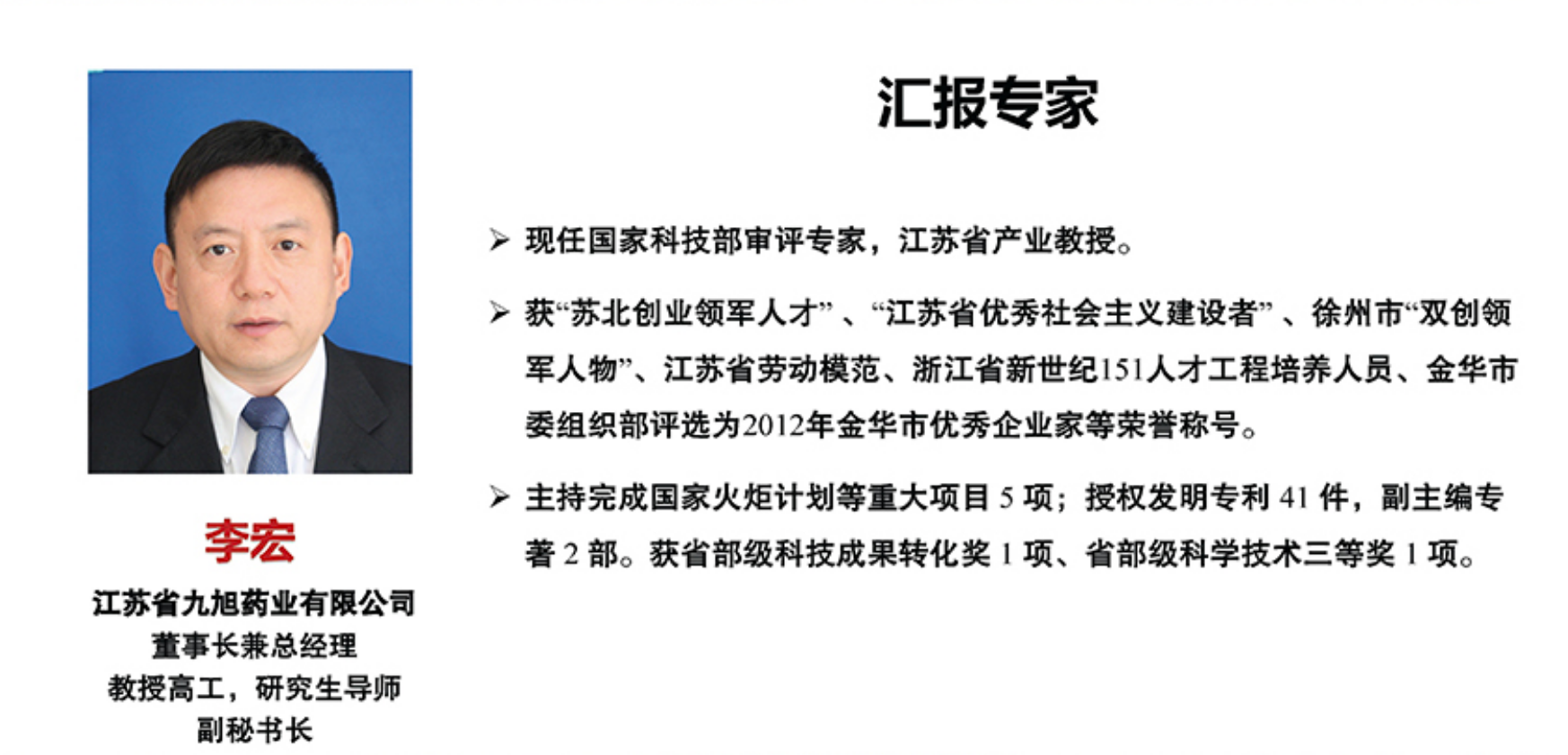 李宏

江苏省九旭药业有限公司
董事长兼总经理
教授高工，研究生导师
副秘书长

汇报专家

➢ 现任国家科技部审评专家，江苏省产业教授。

➢ 获“苏北创业领军人才”、“江苏省优秀社会主义建设者”、徐州市“双创领军人物”、江苏省劳动模范、浙江省新世纪151人才工程培养人员、金华市委组织部评选为2012年金华市优秀企业家等荣誉称号。

➢ 主持完成国家火炬计划等重大项目5项；授权发明专利41件，副主编专著2部。获省部级科技成果转化奖1项、省部级科学技术三等奖1项。